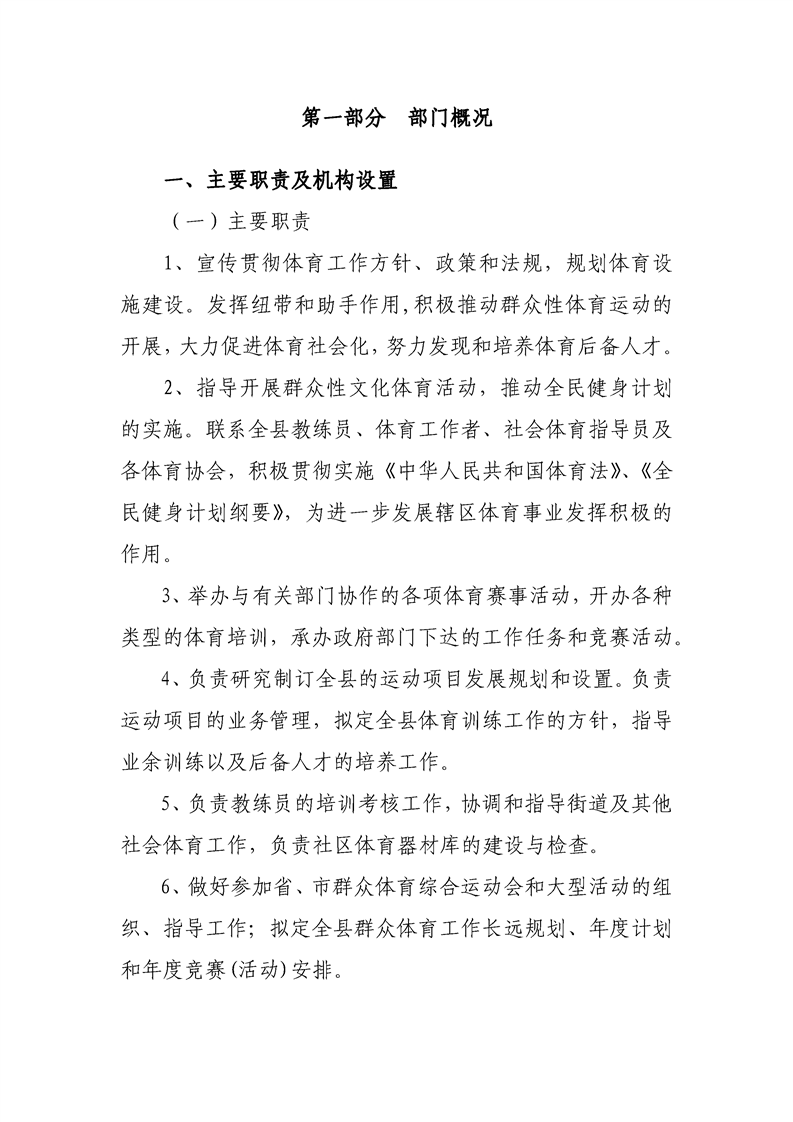 第一部分 部门概况

一、主要职责及机构设置

（一）主要职责

1、宣传贯彻体育工作方针、政策和法规，规划体育设施建设。发挥纽带和助手作用,积极推动群众性体育运动的开展，大力促进体育社会化，努力发现和培养体育后备人才。

2、指导开展群众性文化体育活动，推动全民健身计划的实施。联系全县教练员、体育工作者、社会体育指导员及各体育协会，积极贯彻实施《中华人民共和国体育法》、《全民健身计划纲要》，为进一步发展辖区体育事业发挥积极的作用。

3、举办与有关部门协作的各项体育赛事活动，开办各种类型的体育培训，承办政府部门下达的工作任务和竞赛活动。

4、负责研究制订全县的运动项目发展规划和设置。负责运动项目的业务管理，拟定全县体育训练工作的方针，指导业余训练以及后备人才的培养工作。

5、负责教练员的培训考核工作，协调和指导街道及其他社会体育工作，负责社区体育器材库的建设与检查。

6、做好参加省、市群众体育综合运动会和大型活动的组织、指导工作；拟定全县群众体育工作长远规划、年度计划和年度竞赛(活动)安排。